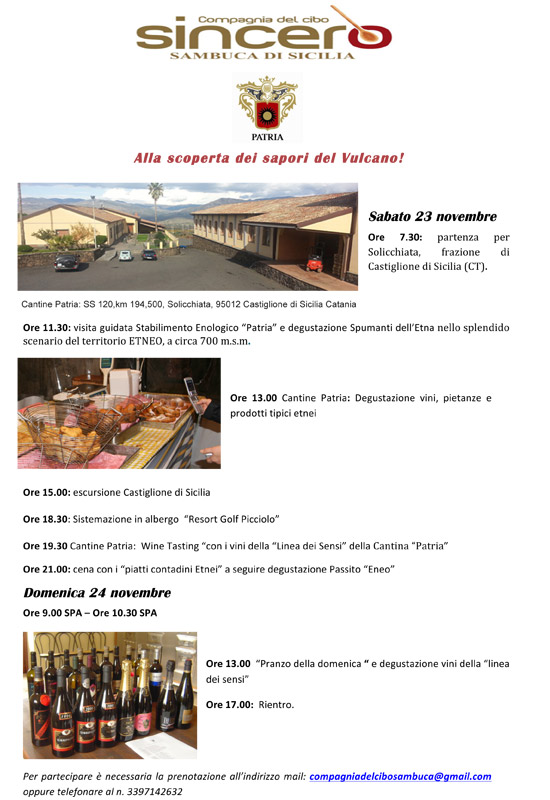 Compagnia del cibo
sincero
SAMBUCA DI SICILIA

PATRIA

Alla scoperta dei sapori del Vulcano!

Sabato 23 novembre

Ore 7.30: partenza per Solicchiata, frazione di Castiglione di Sicilia (CT).

Cantine Patria: SS 120,km 194,500, Solicchiata, 95012 Castiglione di Sicilia Catania

Ore 11.30: visita guidata Stabilimento Enologico "Patria" e degustazione Spumanti dell'Etna nello splendido scenario del territorio ETNEO, a circa 700 m.s.m.

Ore 13.00 Cantine Patria: Degustazione vini, pietanze e prodotti tipici etnei

Ore 15.00: escursione Castiglione di Sicilia

Ore 18.30: Sistemazione in albergo "Resort Golf Picciolo"

Ore 19.30 Cantine Patria: Wine Tasting "con i vini della "Linea dei Sensi" della Cantina "Patria"

Ore 21.00: cena con i "piatti contadini Etnei" a seguire degustazione Passito "Eneo"

Domenica 24 novembre

Ore 9.00 SPA – Ore 10.30 SPA

Ore 13.00 "Pranzo della domenica " e degustazione vini della "linea dei sensi"

Ore 17.00: Rientro.

Per partecipare è necessaria la prenotazione all'indirizzo mail: compagniadelcibosambuca@gmail.com oppure telefonare al n. 3397142632